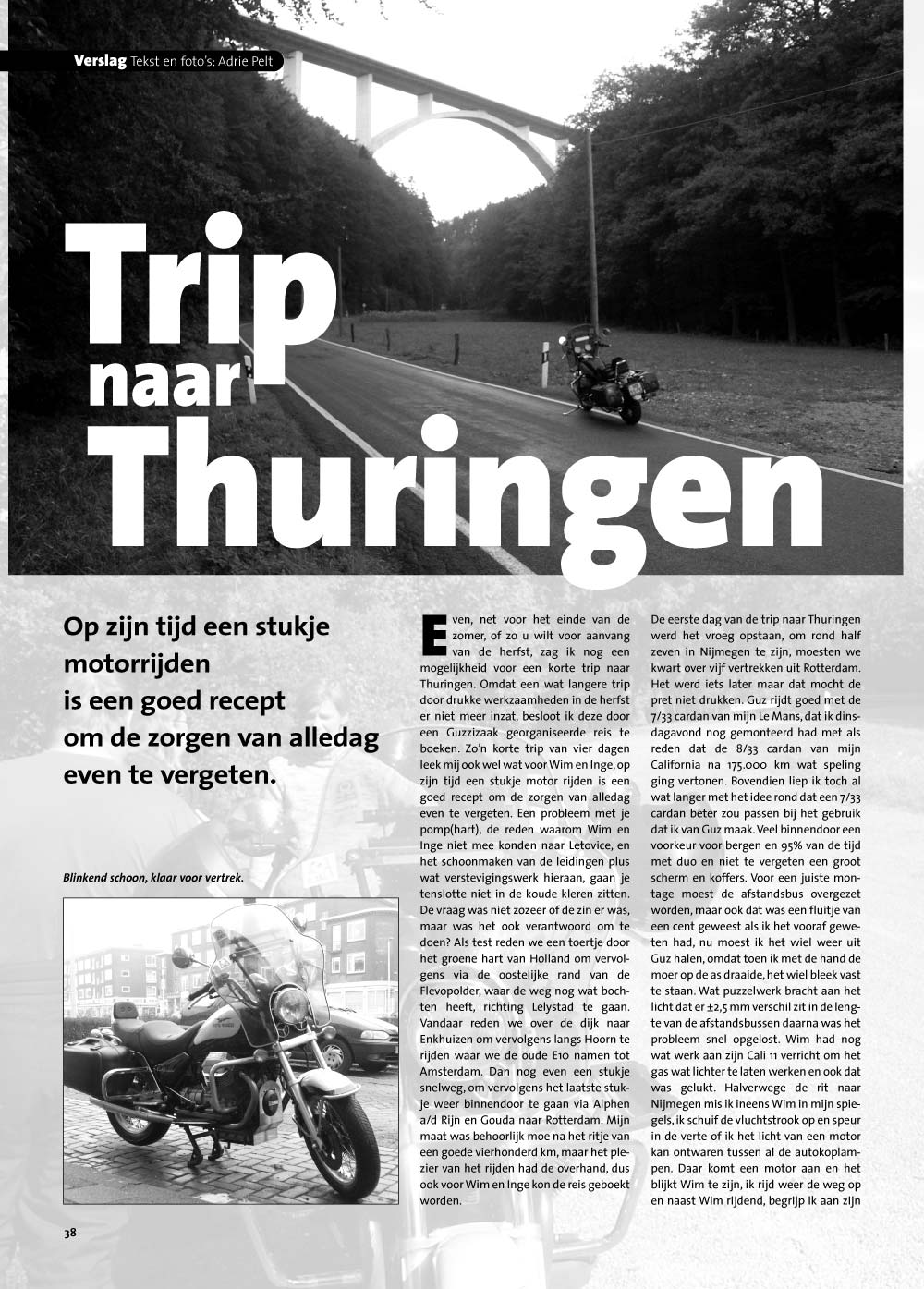 Verslag Tekst en foto's: Adrie Pelt

Trip naar Thuringen

Op zijn tijd een stukje motorrijden is een goed recept om de zorgen van alledag even te vergeten.

Blinkend schoon, klaar voor vertrek.

Even, net voor het einde van de zomer, of zo u wilt voor aanvang van de herfst, zag ik nog een mogelijkheid voor een korte trip naar Thuringen. Omdat een wat langere trip door drukke werkzaamheden in de herfst er niet meer inzat, besloot ik deze door een Guzzizaak georganiseerde reis te boeken. Zo'n korte trip van vier dagen leek mij ook wel wat voor Wim en Inge, op zijn tijd een stukje motor rijden is een goed recept om de zorgen van alledag even te vergeten. Een probleem met je pomp(hart), de reden waarom Wim en Inge niet mee konden naar Letovice, en het schoonmaken van de leidingen plus wat verstevigingswerk hieraan, gaan je tenslotte niet in de koude kleren zitten. De vraag was niet zozeer of de zin er was, maar was het ook verantwoord om te doen? Als test reden we een toertje door het groene hart van Holland om vervolgens via de oostelijke rand van de Flevopolder, waar de weg nog wat bochten heeft, richting Lelystad te gaan. Vandaar reden we over de dijk naar Enkhuizen om vervolgens langs Hoorn te rijden waar we de oude E10 namen tot Amsterdam. Dan nog even een stukje snelweg, om vervolgens het laatste stukje weer binnendoor te gaan via Alphen a/d Rijn en Gouda naar Rotterdam. Mijn maat was behoorlijk moe na het ritje van een goede vierhonderd km, maar het plezier van het rijden had de overhand, dus ook voor Wim en Inge kon de reis geboekt worden.

De eerste dag van de trip naar Thuringen werd het vroeg opstaan, om rond half zeven in Nijmegen te zijn, moesten we kwart over vijf vertrekken uit Rotterdam. Het werd iets later maar dat mocht de pret niet drukken. Guz rijdt goed met de 7/33 cardan van mijn Le Mans, dat ik dinsdagavond nog gemonteerd had met als reden dat de 8/33 cardan van mijn California na 175.000 km wat speling ging vertonen. Bovendien liep ik toch al wat langer met het idee rond dat een 7/33 cardan beter zou passen bij het gebruik dat ik van Guz maak. Veel binnendoor een voorkeur voor bergen en 95% van de tijd met duo en niet te vergeten een groot scherm en koffers. Voor een juiste montage moest de afstandsbus overgezet worden, maar ook dat was een fluitje van een cent geweest als ik het vooraf geweten had, nu moest ik het wiel weer uit Guz halen, omdat toen ik met de hand de moer op de as draaide, het wiel bleek vast te staan. Wat puzzelwerk bracht aan het licht dat er ±2,5 mm verschil zit in de lengte van de afstandsbussen daarna was het probleem snel opgelost. Wim had nog wat werk aan zijn Cali 11 verricht om het gas wat lichter te laten werken en ook dat was gelukt. Halverwege de rit naar Nijmegen mis ik ineens Wim in mijn spiegels, ik schuif de vluchtstrook op en speur in de verte of ik het licht van een motor kan ontwaren tussen al de autokoplampen. Daar komt een motor aan en het blijkt Wim te zijn, ik rijd weer de weg op en naast Wim rijdend, begrijp ik aan zijn

38